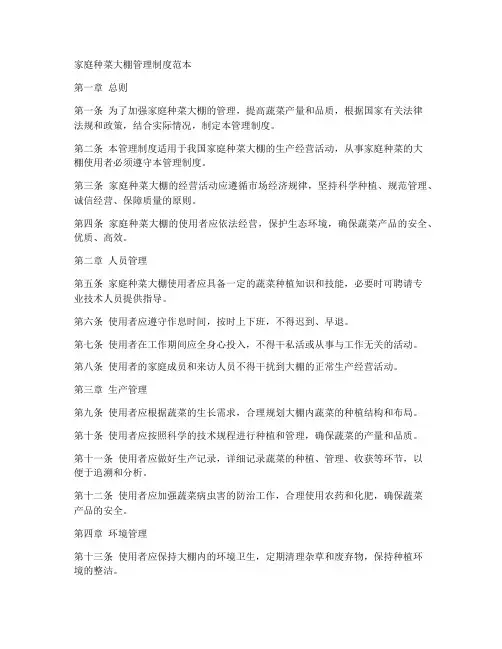 家庭种菜大棚管理制度范本

第一章 总则

第一条 为了加强家庭种菜大棚的管理，提高蔬菜产量和品质，根据国家有关法律法规和政策，结合实际情况，制定本管理制度。

第二条 本管理制度适用于我国家庭种菜大棚的生产经营活动，从事家庭种菜的大棚使用者必须遵守本管理制度。

第三条 家庭种菜大棚的经营活动应遵循市场经济规律，坚持科学种植、规范管理、诚信经营、保障质量的原则。

第四条 家庭种菜大棚的使用者应依法经营，保护生态环境，确保蔬菜产品的安全、优质、高效。

第二章 人员管理

第五条 家庭种菜大棚使用者应具备一定的蔬菜种植知识和技能，必要时可聘请专业技术人员提供指导。

第六条 使用者应遵守作息时间，按时上下班，不得迟到、早退。

第七条 使用者在工作期间应全身心投入，不得干私活或从事与工作无关的活动。

第八条 使用者的家庭成员和来访人员不得干扰到大棚的正常生产经营活动。

第三章 生产管理

第九条 使用者应根据蔬菜的生长需求，合理规划大棚内蔬菜的种植结构和布局。

第十条 使用者应按照科学的技术规程进行种植和管理，确保蔬菜的产量和品质。

第十一条 使用者应做好生产记录，详细记录蔬菜的种植、管理、收获等环节，以便于追溯和分析。

第十二条 使用者应加强蔬菜病虫害的防治工作，合理使用农药和化肥，确保蔬菜产品的安全。

第四章 环境管理

第十三条 使用者应保持大棚内的环境卫生，定期清理杂草和废弃物，保持种植环境的整洁。